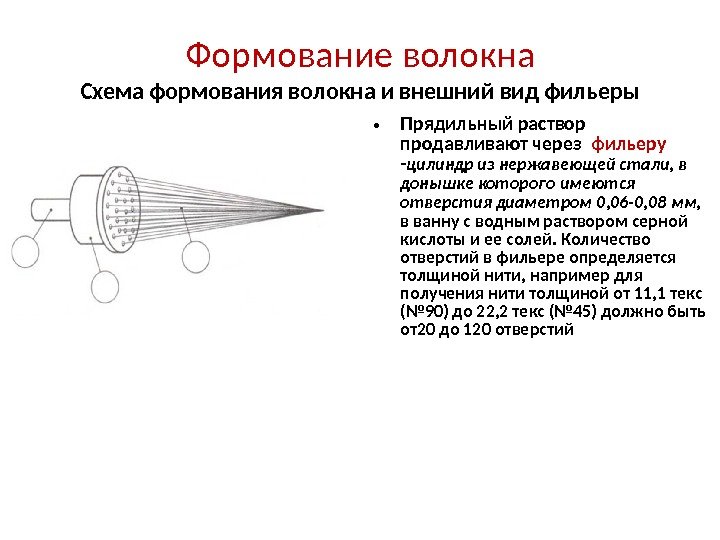 Формование волокна

Схема формования волокна и внешний вид фильеры

• Прядильный раствор продавливают через фильеру -цилиндр из нержавеющей стали, в донышке которого имеются отверстия диаметром 0,06-0,08 мм, в ванну с водным раствором серной кислоты и ее солей. Количество отверстий в фильере определяется толщиной нити, например для получения нити толщиной от 11,1 текс (№90) до 22,2 текс (№45) должно быть от20 до 120 отверстий